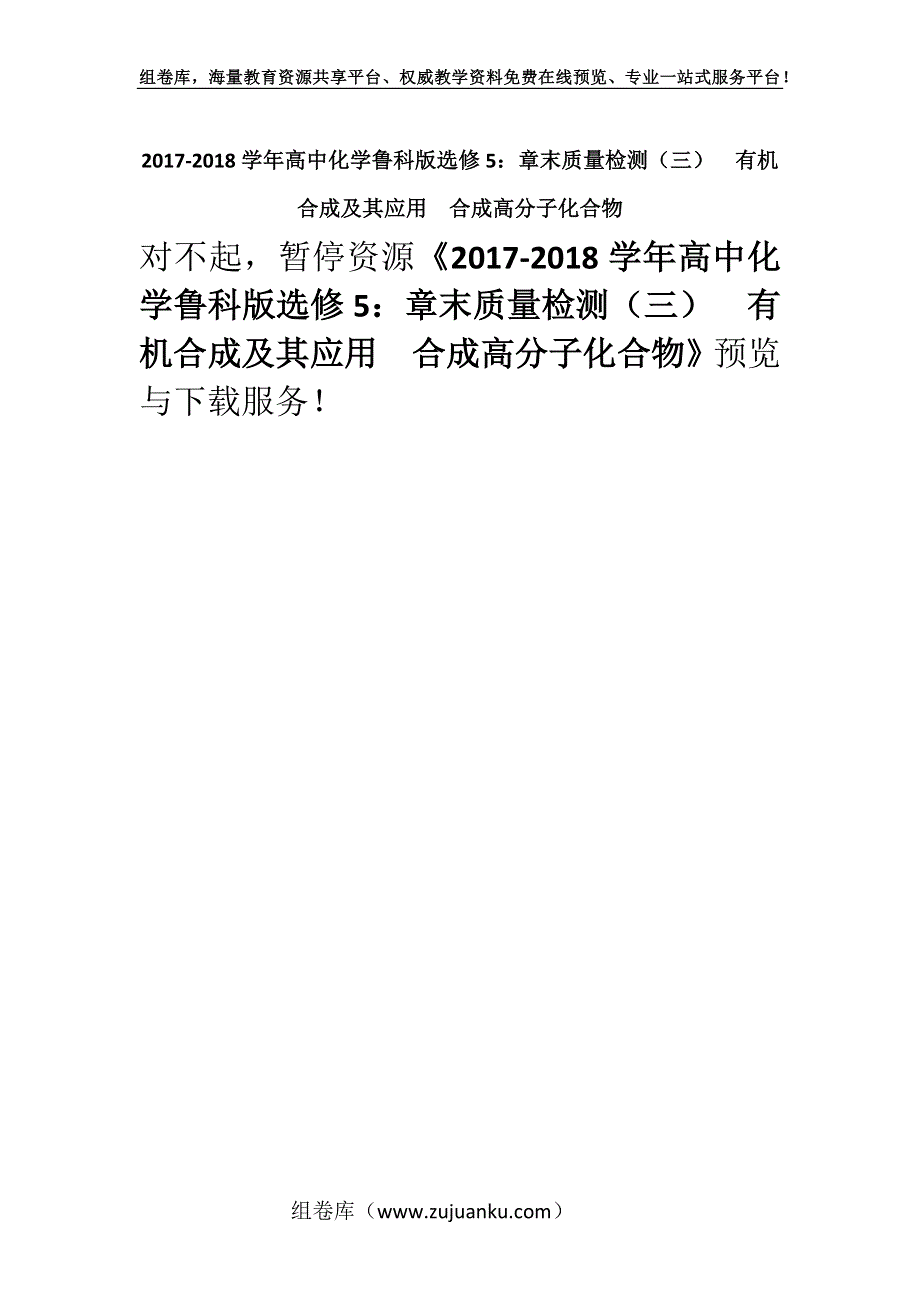 组卷库，海量教育资源共享平台、权威教学资料免费在线预览、专业一站式服务平台！

2017-2018 学年高中化学鲁科版选修 5：章末质量检测（三）　有机合成及其应用　合成高分子化合物

对不起，暂停资源《2017-2018 学年高中化学鲁科版选修 5：章末质量检测（三）　有机合成及其应用　合成高分子化合物》预览与下载服务！

组卷库（www.zujuanku.com）